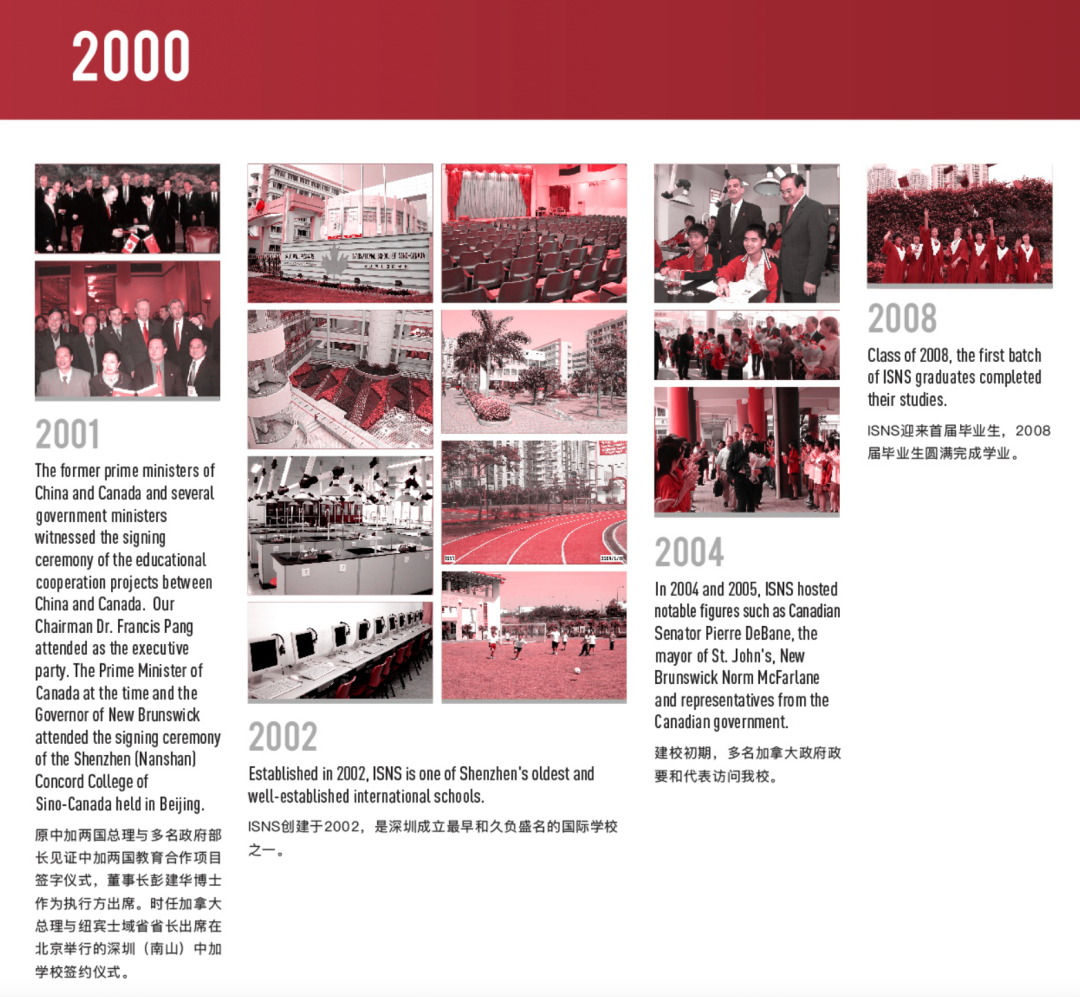 2000

2001

The former prime ministers of China and Canada and several government ministers witnessed the signing ceremony of the educational cooperation projects between China and Canada. Our Chairman Dr. Francis Pang attended as the executive party. The Prime Minister of Canada at the time and the Governor of New Brunswick attended the signing ceremony of the Shenzhen (Nanshan) Concord College of Sino-Canada held in Beijing.

原中加两国总理与多名政府部长见证中加两国教育合作项目签字仪式，董事长彭建华博士作为执行方出席。时任加拿大总理与纽宾士域省省长出席在北京举行的深圳（南山）中加学校签约仪式。

2002

Established in 2002, ISNS is one of Shenzhen's oldest and well-established international schools.

ISNS创建于2002，是深圳成立最早和久负盛名的国际学校之一。

2004

In 2004 and 2005, ISNS hosted notable figures such as Canadian Senator Pierre DeBane, the mayor of St. John's, New Brunswick Norm McFarlane and representatives from the Canadian government.

建校初期，多名加拿大政府政要和代表访问我校。

2008

Class of 2008, the first batch of ISNS graduates completed their studies.

ISNS迎来首届毕业生，2008届毕业生圆满完成学业。